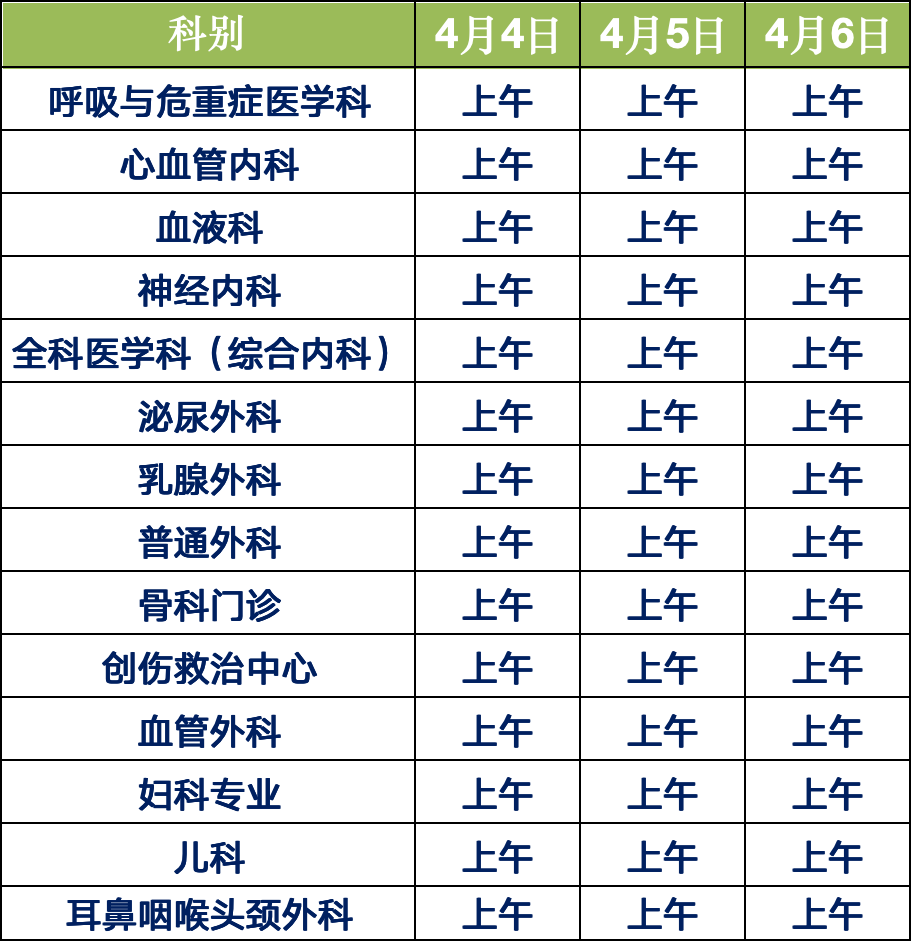 | 科别 | 4月4日 | 4月5日 | 4月6日 |
|---|---|---|---|
| 呼吸与危重症医学科 | 上午 | 上午 | 上午 |
| 心血管内科 | 上午 | 上午 | 上午 |
| 血液科 | 上午 | 上午 | 上午 |
| 神经内科 | 上午 | 上午 | 上午 |
| 全科医学科（综合内科） | 上午 | 上午 | 上午 |
| 泌尿外科 | 上午 | 上午 | 上午 |
| 乳腺外科 | 上午 | 上午 | 上午 |
| 普通外科 | 上午 | 上午 | 上午 |
| 骨科门诊 | 上午 | 上午 | 上午 |
| 创伤救治中心 | 上午 | 上午 | 上午 |
| 血管外科 | 上午 | 上午 | 上午 |
| 妇科专业 | 上午 | 上午 | 上午 |
| 儿科 | 上午 | 上午 | 上午 |
| 耳鼻咽喉头颈外科 | 上午 | 上午 | 上午 |